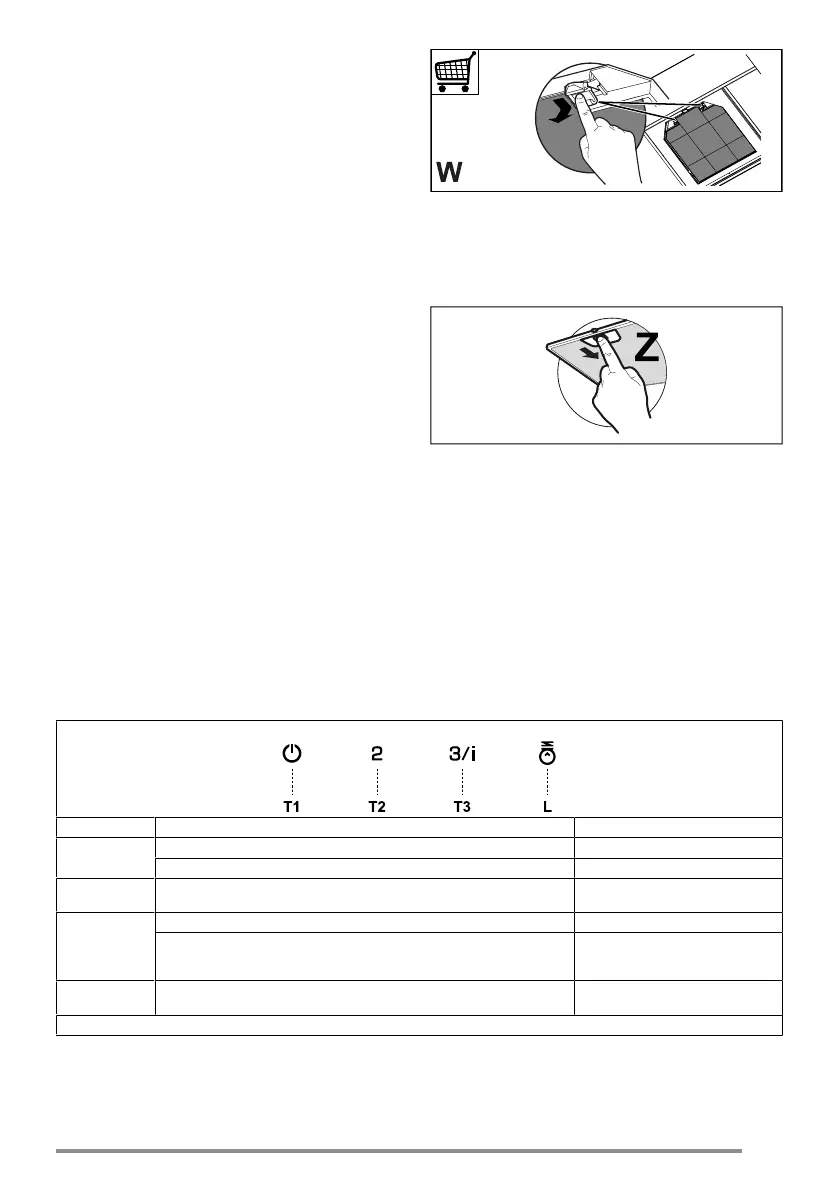 W

Z

2

3/i

T1

T2

T3

L